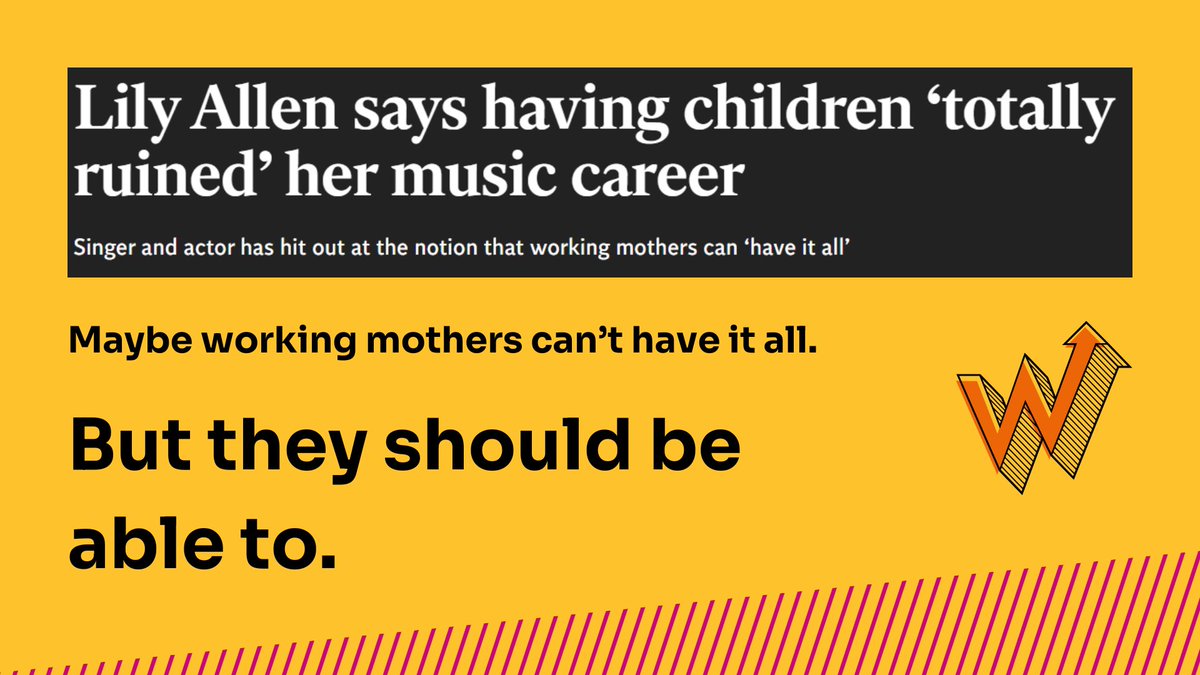 Lily Allen says having children ‘totally ruined’ her music career

Singer and actor has hit out at the notion that working mothers can ‘have it all’

Maybe working mothers can’t have it all.

But they should be able to.

W